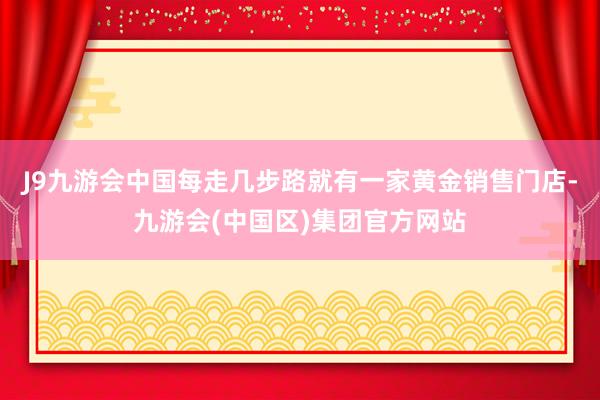 J9九游会中国每走几步路就有一家黄金销售门店-九游会(中国区)集团官方网站